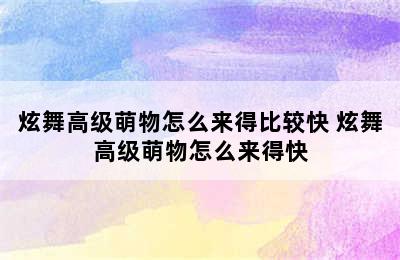 炫舞高级萌物怎么来得比较快 炫舞高级萌物怎么来得快